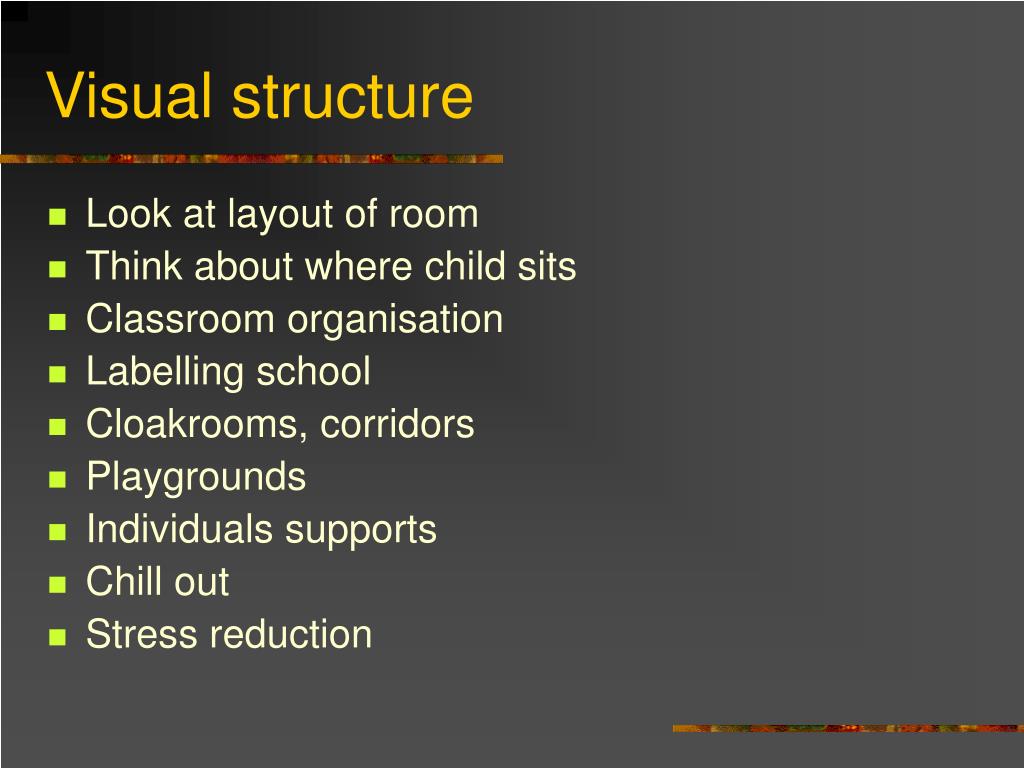 Visual structure

- Look at layout of room
- Think about where child sits
- Classroom organisation
- Labelling school
- Cloakrooms, corridors
- Playgrounds
- Individuals supports
- Chill out
- Stress reduction